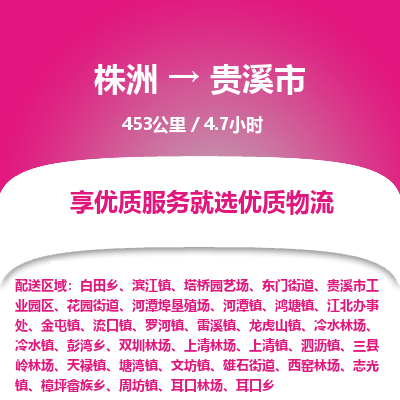 株洲 → 贵溪市

453公里 / 4.7小时

享优质服务就选优质物流

配送区域：白田乡、滨江镇、塔桥园艺场、东门街道、贵溪市工业园区、花园街道、河潭埠垦殖场、河潭镇、鸿塘镇、江北办事处、金屯镇、流口镇、罗河镇、雷溪镇、龙虎山镇、冷水林场、冷水镇、彭湾乡、双圳林场、上清林场、上清镇、泗沥镇、三县岭林场、天禄镇、塘湾镇、文坊镇、雄石街道、西窑林场、志光镇、樟坪畲族乡、周坊镇、耳口林场、耳口乡